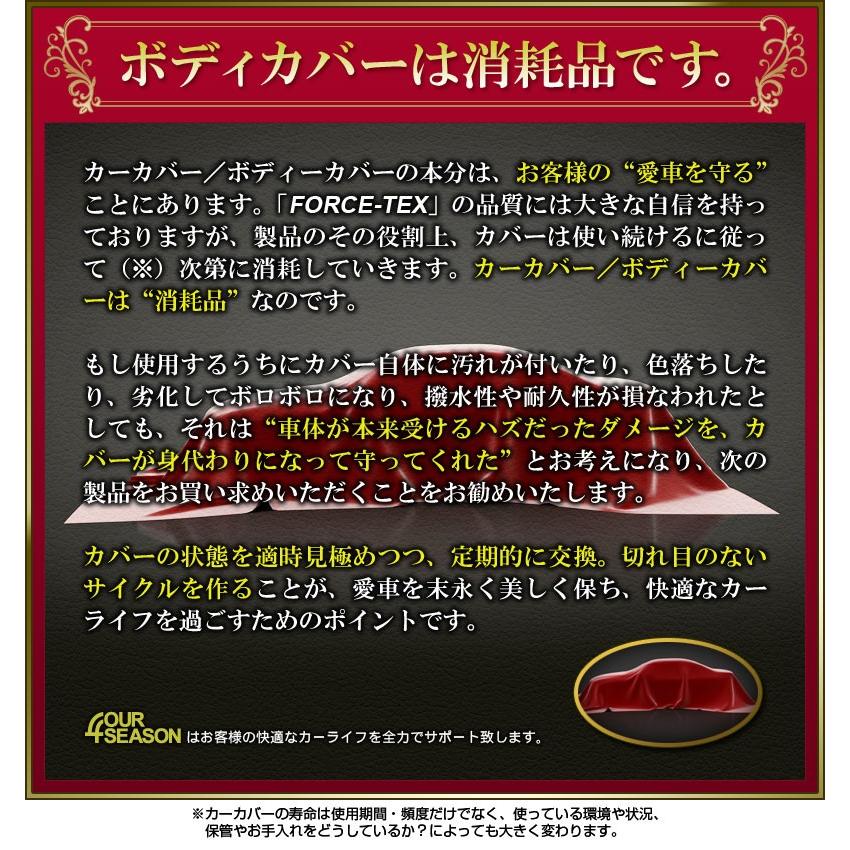 ボディカバーは消耗品です。

カーカバー／ボディーカバーの本分は、お客様の“愛車を守る”ことにあります。「FORCE-TEX」の品質には大きな自信を持っておりますが、製品のその役割上、カバーは使い続けるに従って（※）次第に消耗していきます。カーカバー／ボディーカバーは“消耗品”なのです。

もし使用するうちにカバー自体に汚れが付いたり、色落ちしたり、劣化してボロボロになり、撥水性や耐久性が損なわれたとしても、それは“車体が本来受けるハズだったダメージを、カバーが身代わりになって守ってくれた”とお考えになり、次の製品をお買い求めいただくことをお勧めいたします。

カバーの状態を適時見極めつつ、定期的に交換。切れ目のないサイクルを作ることが、愛車を末永く美しく保ち、快適なカーライフを過ごすためのポイントです。

4OUR SEASON はお客様の快適なカーライフを全力でサポート致します。

※カーカバーの寿命は使用期間・頻度だけでなく、使っている環境や状況、保管やお手入れをどうしているか？によっても大きく変わります。